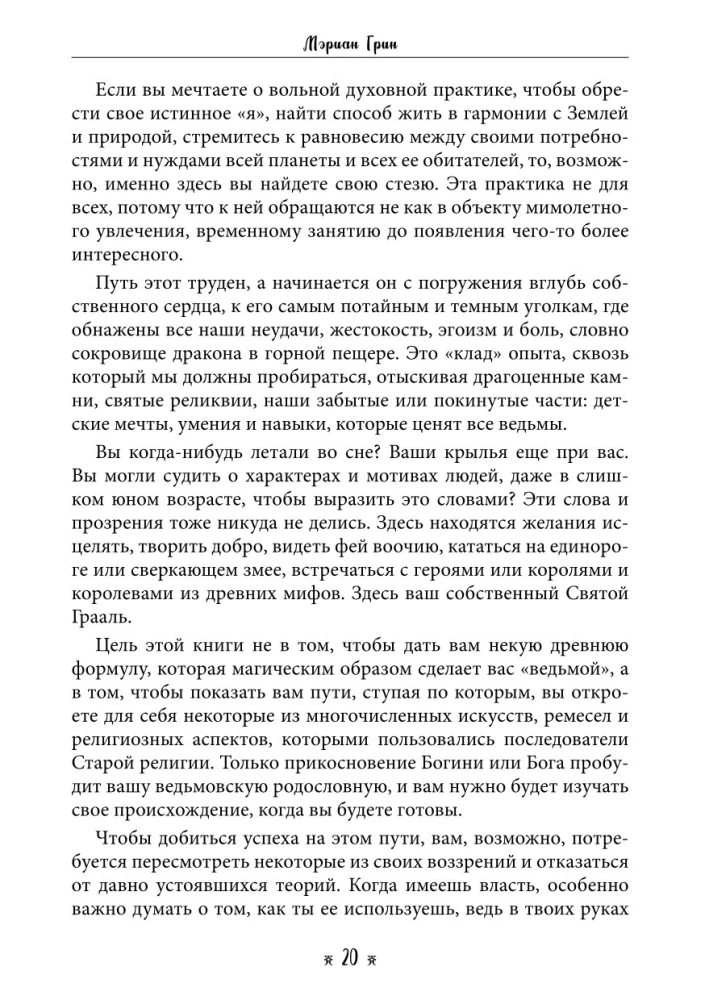 Мэриан Грин

Если вы мечтаете о вольной духовной практике, чтобы обрести свое истинное «я», найти способ жить в гармонии с Землей и природой, стремитесь к равновесию между своими потребностями и нуждами всей планеты и всех ее обитателей, то, возможно, именно здесь вы найдете свою стезю. Эта практика не для всех, потому что к ней обращаются не как в объекту мимолетного увлечения, временному занятию до появления чего-то более интересного.

Путь этот труден, а начинается он с погружения вглубь собственного сердца, к его самым потайным и темным уголкам, где обнажены все наши неудачи, жестокость, эгоизм и боль, словно сокровище дракона в горной пещере. Это «клад» опыта, сквозь который мы должны пробираться, отыскивая драгоценные камни, святые реликвии, наши забытые или покинутые части: детские мечты, умения и навыки, которые ценят все ведьмы.

Вы когда-нибудь летали во сне? Ваши крылья еще при вас. Вы могли судить о характерах и мотивах людей, даже в слишком юном возрасте, чтобы выразить это словами? Эти слова и прозрения тоже никуда не делись. Здесь находятся желания исцелять, творить добро, видеть фей воочию, кататься на единороге или сверкающем змее, встречаться с героями или королями и королевами из древних мифов. Здесь ваш собственный Святой Грааль.

Цель этой книги не в том, чтобы дать вам некую древнюю формулу, которая магическим образом сделает вас «ведьмой», а в том, чтобы показать вам пути, ступая по которым, вы откроете для себя некоторые из многочисленных искусств, ремесел и религиозных аспектов, которыми пользовались последователи Старой религии. Только прикосновение Богини или Бога пробудит вашу ведьмовскую родословную, и вам нужно будет изучать свое происхождение, когда вы будете готовы.

Чтобы добиться успеха на этом пути, вам, возможно, потребуется пересмотреть некоторые из своих воззрений и отказаться от давно устоявшихся теорий. Когда имеешь власть, особенно важно думать о том, как ты ее используешь, ведь в твоих руках

20